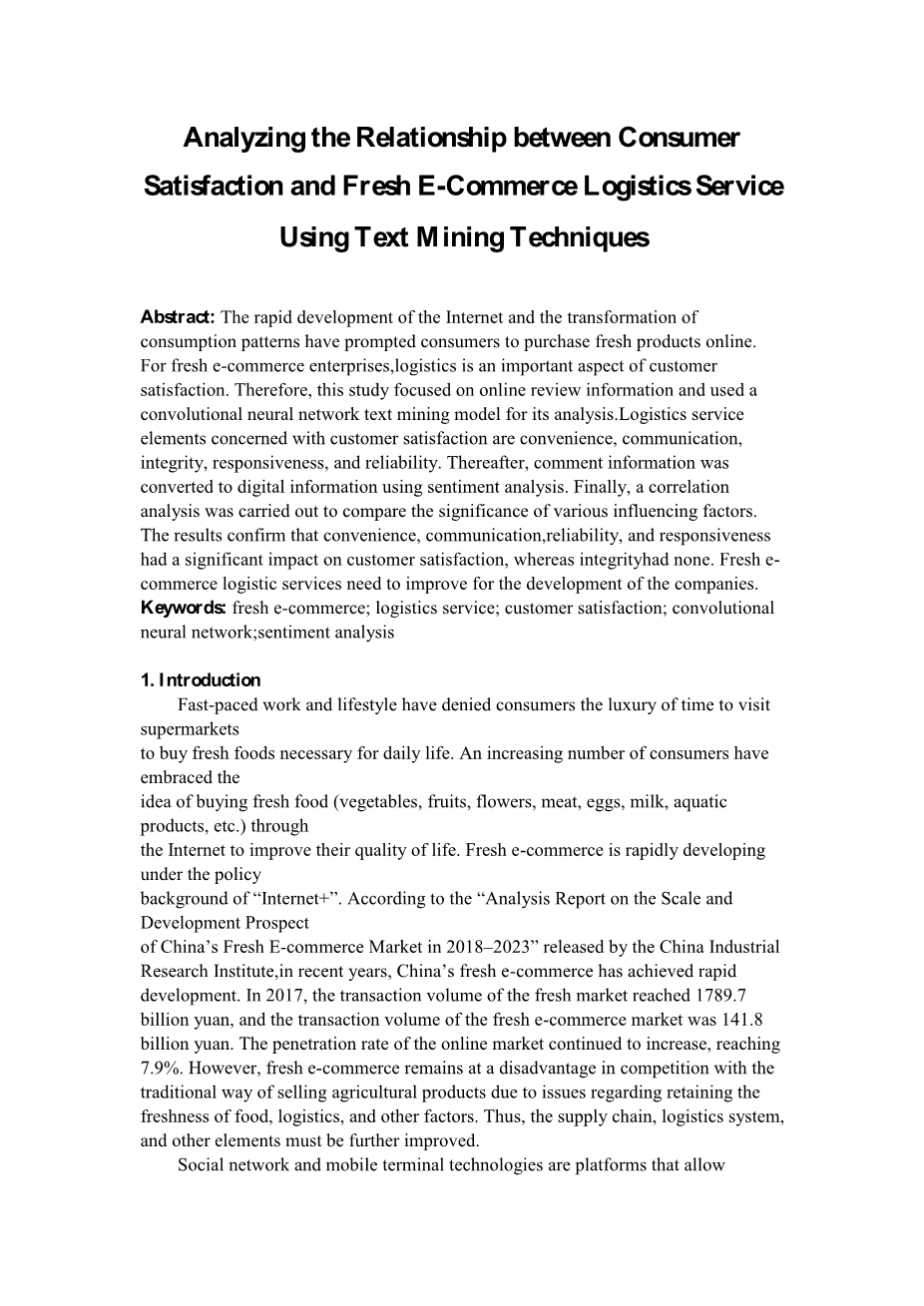 Analyzing the Relationship between Consumer Satisfaction and Fresh E-Commerce Logistics Service Using Text Mining Techniques

Abstract: The rapid development of the Internet and the transformation of consumption patterns have prompted consumers to purchase fresh products online. For fresh e-commerce enterprises,logistics is an important aspect of customer satisfaction. Therefore, this study focused on online review information and used a convolutional neural network text mining model for its analysis.Logistics service elements concerned with customer satisfaction are convenience, communication, integrity, responsiveness, and reliability. Thereafter, comment information was converted to digital information using sentiment analysis. Finally, a correlation analysis was carried out to compare the significance of various influencing factors. The results confirm that convenience, communication,reliability, and responsiveness had a significant impact on customer satisfaction, whereas integrityhad none. Fresh e-commerce logistic services need to improve for the development of the companies.
Keywords: fresh e-commerce; logistics service; customer satisfaction; convolutional neural network;sentiment analysis

1. Introduction
Fast-paced work and lifestyle have denied consumers the luxury of time to visit supermarkets
to buy fresh foods necessary for daily life. An increasing number of consumers have embraced the
idea of buying fresh food (vegetables, fruits, flowers, meat, eggs, milk, aquatic products, etc.) through
the Internet to improve their quality of life. Fresh e-commerce is rapidly developing under the policy
background of “Internet+”. According to the “Analysis Report on the Scale and Development Prospect
of China’s Fresh E-commerce Market in 2018–2023” released by the China Industrial Research Institute,in recent years, China’s fresh e-commerce has achieved rapid development. In 2017, the transaction volume of the fresh market reached 1789.7 billion yuan, and the transaction volume of the fresh e-commerce market was 141.8 billion yuan. The penetration rate of the online market continued to increase, reaching 7.9%. However, fresh e-commerce remains at a disadvantage in competition with the traditional way of selling agricultural products due to issues regarding retaining the freshness of food, logistics, and other factors. Thus, the supply chain, logistics system, and other elements must be further improved.
Social network and mobile terminal technologies are platforms that allow